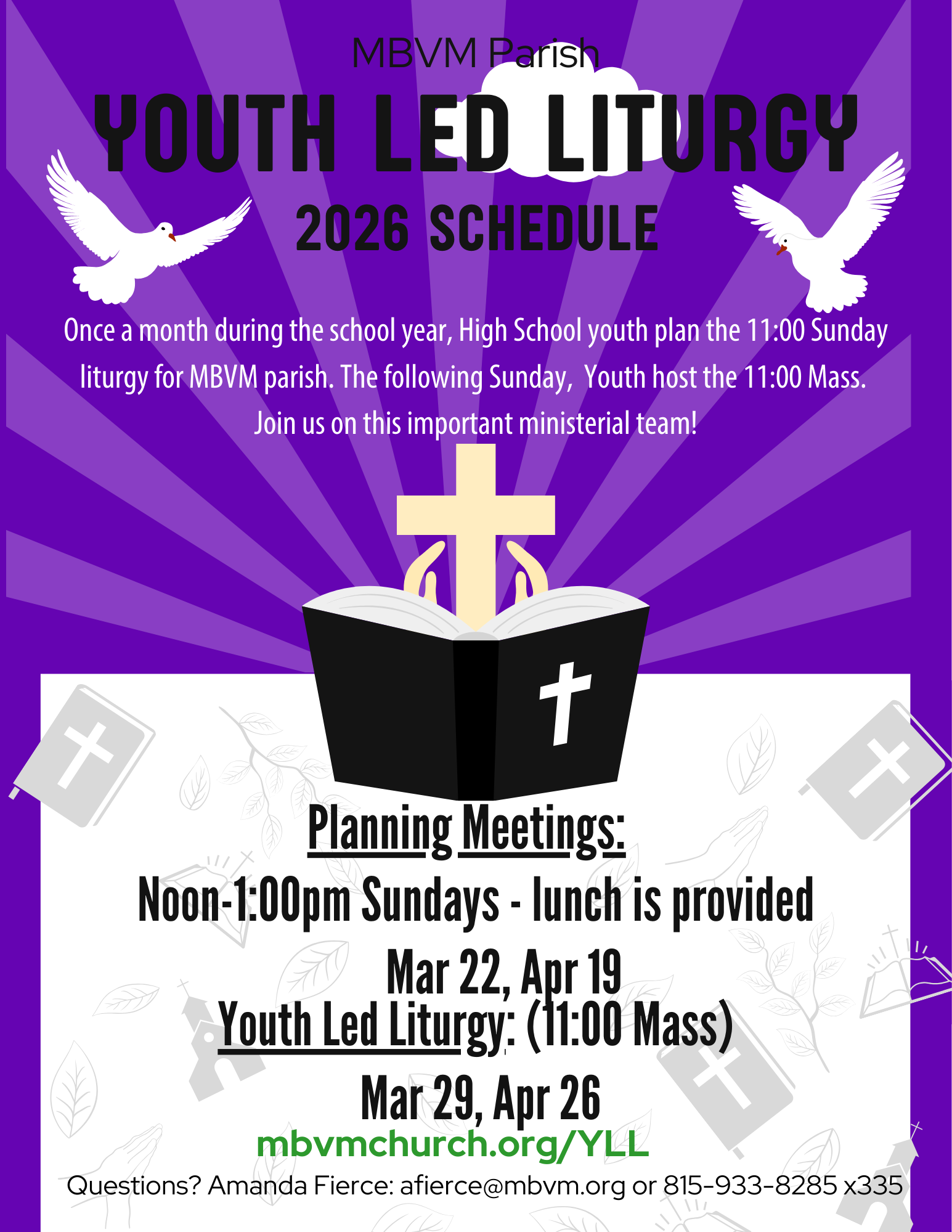 MBVM Parish

YOUTH LED LITURGY

2026 SCHEDULE

Once a month during the school year, High School youth plan the 11:00 Sunday liturgy for MBVM parish. The following Sunday, Youth host the 11:00 Mass. Join us on this important ministerial team!

Planning Meetings:

Noon-1:00pm Sundays - lunch is provided

Mar 22, Apr 19

Youth Led Liturgy: (11:00 Mass)

Mar 29, Apr 26

mbvmchurch.org/YLL

Questions? Amanda Fierce: afierce@mbvm.org or 815-933-8285 x335